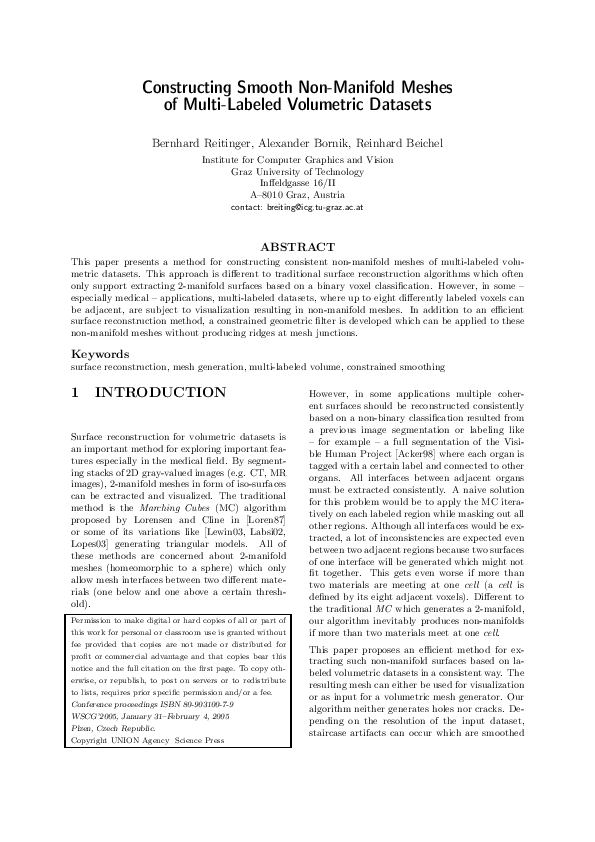 Constructing Smooth Non-Manifold Meshes of Multi-Labeled Volumetric Datasets

Bernhard Reitinger, Alexander Bornik, Reinhard Beichel
Institute for Computer Graphics and Vision
Graz University of Technology
Inffeldgasse 16/II
A–8010 Graz, Austria
contact: breiting@icg.tu-graz.ac.at

ABSTRACT

This paper presents a method for constructing consistent non-manifold meshes of multi-labeled volumetric datasets. This approach is different to traditional surface reconstruction algorithms which often only support extracting 2-manifold surfaces based on a binary voxel classification. However, in some – especially medical – applications, multi-labeled datasets, where up to eight differently labeled voxels can be adjacent, are subject to visualization resulting in non-manifold meshes. In addition to an efficient surface reconstruction method, a constrained geometric filter is developed which can be applied to these non-manifold meshes without producing ridges at mesh junctions.

Keywords

surface reconstruction, mesh generation, multi-labeled volume, constrained smoothing

1 INTRODUCTION

Surface reconstruction for volumetric datasets is an important method for exploring important features especially in the medical field. By segmenting stacks of 2D gray-valued images (e.g. CT, MR images), 2-manifold meshes in form of iso-surfaces can be extracted and visualized. The traditional method is the Marching Cubes (MC) algorithm proposed by Lorensen and Cline in [Loren87] or some of its variations like [Lewin03, Labsi02, Lopes03] generating triangular models. All of these methods are concerned about 2-manifold meshes (homeomorphic to a sphere) which only allow mesh interfaces between two different materials (one below and one above a certain threshold).

Permission to make digital or hard copies of all or part of this work for personal or classroom use is granted without fee provided that copies are not made or distributed for profit or commercial advantage and that copies bear this notice and the full citation on the first page. To copy otherwise, or republish, to post on servers or to redistribute to lists, requires prior specific permission and/or a fee.
Conference proceedings ISBN 80-903100-7-9
WSCG'2005, January 31–February 4, 2005
Plzen, Czech Republic.
Copyright UNION Agency Science Press

However, in some applications multiple coherent surfaces should be reconstructed consistently based on a non-binary classification resulted from a previous image segmentation or labeling like – for example – a full segmentation of the Visible Human Project [Acker98] where each organ is tagged with a certain label and connected to other organs. All interfaces between adjacent organs must be extracted consistently. A naive solution for this problem would be to apply the MC iteratively on each labeled region while masking out all other regions. Although all interfaces would be extracted, a lot of inconsistencies are expected even between two adjacent regions because two surfaces of one interface will be generated which might not fit together. This gets even worse if more than two materials are meeting at one cell (a cell is defined by its eight adjacent voxels). Different to the traditional MC which generates a 2-manifold, our algorithm inevitably produces non-manifolds if more than two materials meet at one cell.

This paper proposes an efficient method for extracting such non-manifold surfaces based on labeled volumetric datasets in a consistent way. The resulting mesh can either be used for visualization or as input for a volumetric mesh generator. Our algorithm neither generates holes nor cracks. Depending on the resolution of the input dataset, staircase artifacts can occur which are smoothed